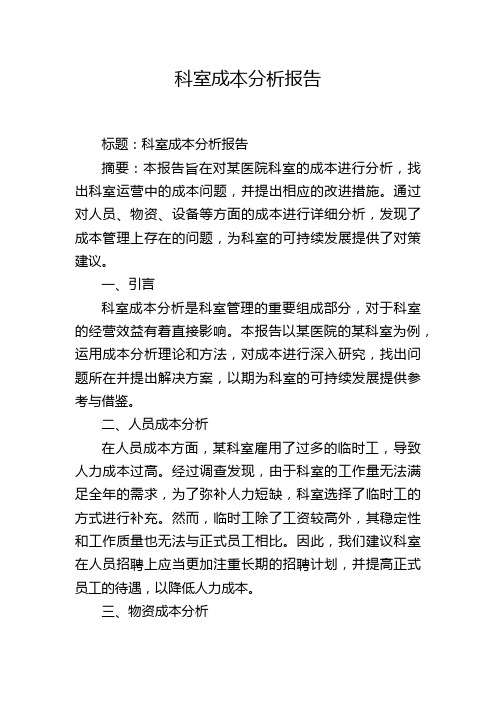 科室成本分析报告

标题：科室成本分析报告

摘要：本报告旨在对某医院科室的成本进行分析，找出科室运营中的成本问题，并提出相应的改进措施。通过对人员、物资、设备等方面的成本进行详细分析，发现了成本管理上存在的问题，为科室的可持续发展提供了对策建议。

一、引言

科室成本分析是科室管理的重要组成部分，对于科室的经营效益有着直接影响。本报告以某医院的某科室为例，运用成本分析理论和方法，对成本进行深入研究，找出问题所在并提出解决方案，以期为科室的可持续发展提供参考与借鉴。

二、人员成本分析

在人员成本方面，某科室雇用了过多的临时工，导致人力成本过高。经过调查发现，由于科室的工作量无法满足全年的需求，为了弥补人力短缺，科室选择了临时工的方式进行补充。然而，临时工除了工资较高外，其稳定性和工作质量也无法与正式员工相比。因此，我们建议科室在人员招聘上应当更加注重长期的招聘计划，并提高正式员工的待遇，以降低人力成本。

三、物资成本分析